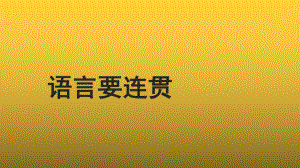 语言要连贯